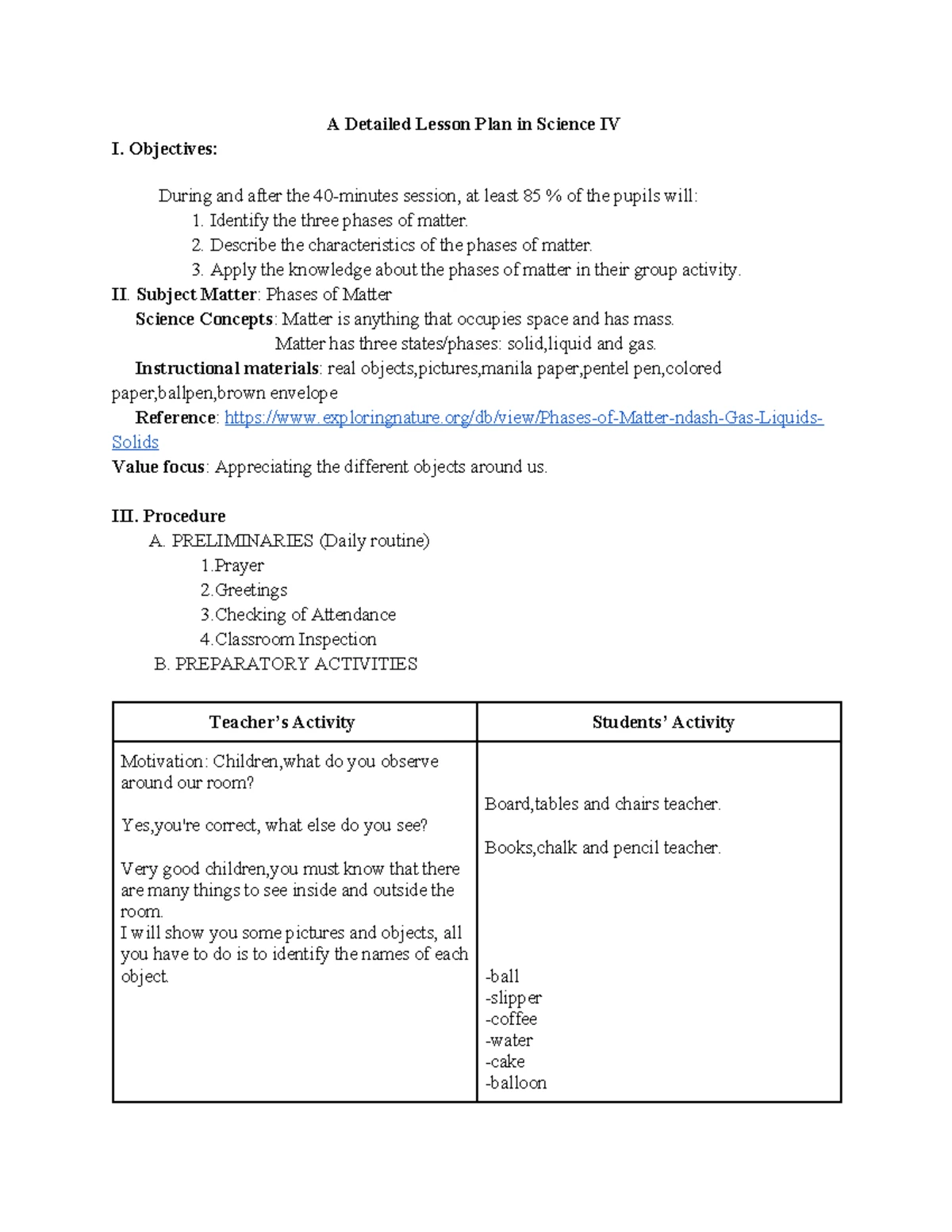 A Detailed Lesson Plan in Science IV

I. Objectives:

During and after the 40-minutes session, at least 85 % of the pupils will:
1. Identify the three phases of matter.
2. Describe the characteristics of the phases of matter.
3. Apply the knowledge about the phases of matter in their group activity.

II. Subject Matter: Phases of Matter

Science Concepts: Matter is anything that occupies space and has mass.
Matter has three states/phases: solid,liquid and gas.

Instructional materials: real objects,pictures,manila paper,pentel pen,colored paper,ballpen,brown envelope

Reference: https://www.exploringnature.org/db/view/Phases-of-Matter-ndash-Gas-Liquids-Solids

Value focus: Appreciating the different objects around us.

III. Procedure

A. PRELIMINARIES (Daily routine)
1.Prayer
2.Greetings
3.Checking of Attendance
4.Classroom Inspection

B. PREPARATORY ACTIVITIES

| Teacher's Activity | Students' Activity |
|---|---|
| Motivation: Children,what do you observe around our room? Yes,you're correct, what else do you see? Very good children,you must know that there are many things to see inside and outside the room. I will show you some pictures and objects, all you have to do is to identify the names of each object. | Board,tables and chairs teacher. Books,chalk and pencil teacher. -ball -slipper -coffee -water -cake -balloon |